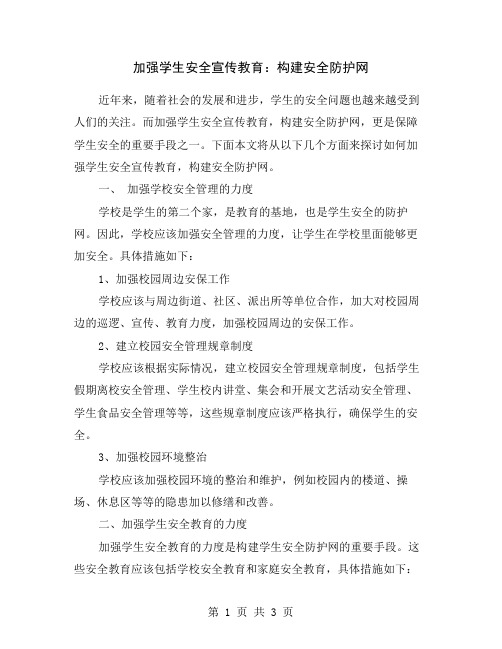 加强学生安全宣传教育：构建安全防护网

近年来，随着社会的发展和进步，学生的安全问题也越来越受到人们的关注。而加强学生安全宣传教育，构建安全防护网，更是保障学生安全的重要手段之一。下面本文将从以下几个方面来探讨如何加强学生安全宣传教育，构建安全防护网。

一、 加强学校安全管理的力度

学校是学生的第二个家，是教育的基地，也是学生安全的防护网。因此，学校应该加强安全管理的力度，让学生在学校里面能够更加安全。具体措施如下：

1、加强校园周边安保工作

学校应该与周边街道、社区、派出所等单位合作，加大对校园周边的巡逻、宣传、教育力度，加强校园周边的安保工作。

2、建立校园安全管理规章制度

学校应该根据实际情况，建立校园安全管理规章制度，包括学生假期离校安全管理、学生校内讲堂、集会和开展文艺活动安全管理、学生食品安全管理等等，这些规章制度应该严格执行，确保学生的安全。

3、加强校园环境整治

学校应该加强校园环境的整治和维护，例如校园内的楼道、操场、休息区等等的隐患加以修缮和改善。

二、加强学生安全教育的力度

加强学生安全教育的力度是构建学生安全防护网的重要手段。这些安全教育应该包括学校安全教育和家庭安全教育，具体措施如下：

第 1 页 共 3 页